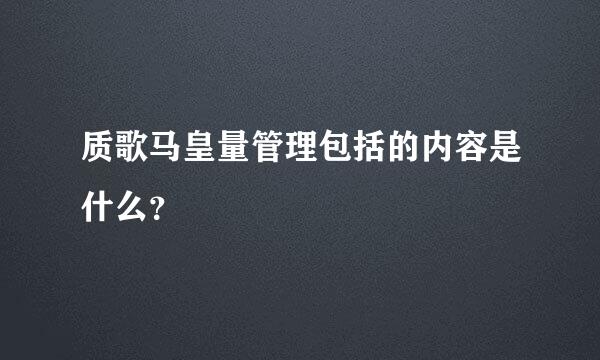 质歌马皇量管理包括的内容是什么？